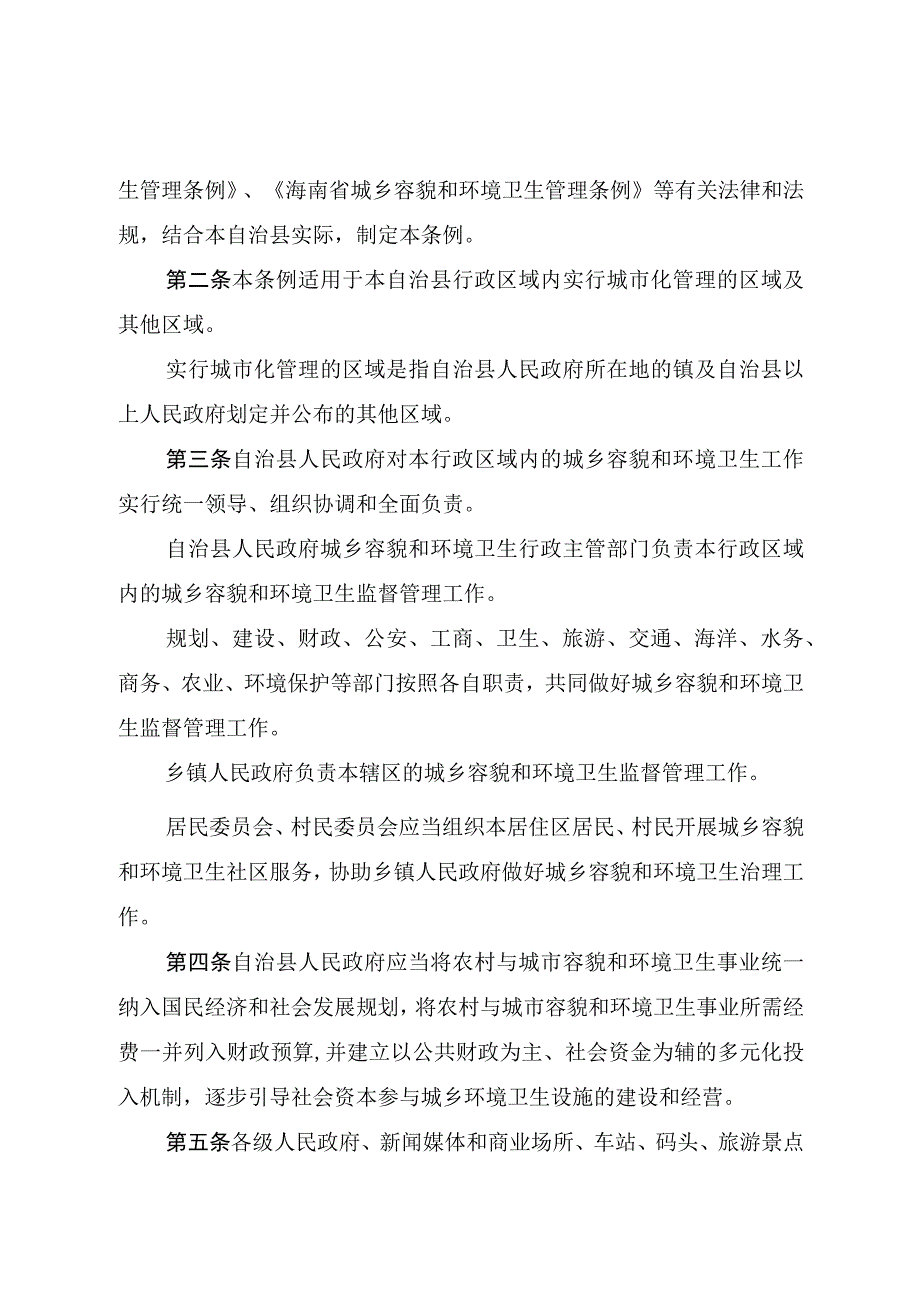 生管理条例》、《海南省城乡容貌和环境卫生管理条例》等有关法律和法规，结合本自治县实际，制定本条例。

第二条本条例适用于本自治县行政区域内实行城市化管理的区域及其他区域。

实行城市化管理的区域是指自治县人民政府所在地的镇及自治县以上人民政府划定并公布的其他区域。

第三条自治县人民政府对本行政区域内的城乡容貌和环境卫生工作实行统一领导、组织协调和全面负责。

自治县人民政府城乡容貌和环境卫生行政主管部门负责本行政区域内的城乡容貌和环境卫生监督管理工作。

规划、建设、财政、公安、工商、卫生、旅游、交通、海洋、水务、商务、农业、环境保护等部门按照各自职责，共同做好城乡容貌和环境卫生监督管理工作。

乡镇人民政府负责本辖区的城乡容貌和环境卫生监督管理工作。

居民委员会、村民委员会应当组织本居住区居民、村民开展城乡容貌和环境卫生社区服务，协助乡镇人民政府做好城乡容貌和环境卫生治理工作。

第四条自治县人民政府应当将农村与城市容貌和环境卫生事业统一纳入国民经济和社会发展规划，将农村与城市容貌和环境卫生事业所需经费一并列入财政预算，并建立以公共财政为主、社会资金为辅的多元化投入机制，逐步引导社会资本参与城乡环境卫生设施的建设和经营。

第五条各级人民政府、新闻媒体和商业场所、车站、码头、旅游景点